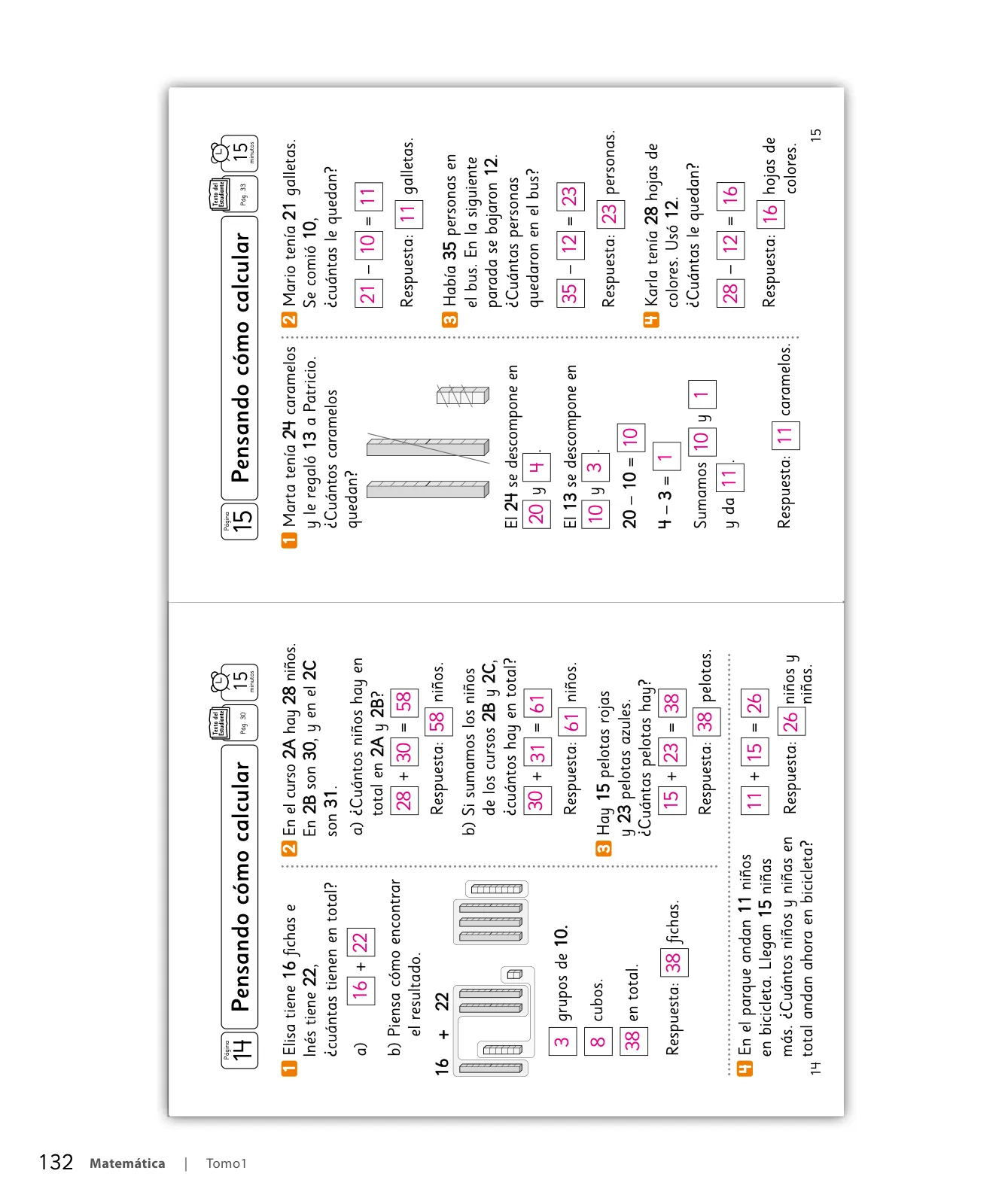 Página 14

Pensando cómo calcular

Texto del Estudiante Pág. 30

15 minutos

1 Elisa tiene 16 fichas e Inés tiene 22, ¿cuántas tienen en total?

a) 16 + 22

b) Piensa cómo encontrar el resultado.

16 + 22

3 grupos de 10.

8 cubos.

38 en total.

Respuesta: 38 fichas.

2 En el curso 2A hay 28 niños. En 2B son 30, y en el 2C son 31.

a) ¿Cuántos niños hay en total en 2A y 2B?

28 + 30 = 58

Respuesta: 58 niños.

b) Si sumamos los niños de los cursos 2B y 2C, ¿cuántos hay en total?

30 + 31 = 61

Respuesta: 61 niños.

3 Hay 15 pelotas rojas y 23 pelotas azules. ¿Cuántas pelotas hay?

15 + 23 = 38

Respuesta: 38 pelotas.

4 En el parque andan 11 niños en bicicleta. Llegan 15 niñas más. ¿Cuántos niños y niñas en total andan ahora en bicicleta?

11 + 15 = 26

Respuesta: 26 niños y niñas.

14

Página 15

Pensando cómo calcular

Texto del Estudiante Pág. 33

15 minutos

1 Marta tenía 24 caramelos y le regaló 13 a Patricio. ¿Cuántos caramelos quedan?

El 24 se descompone en 20 y 4.

El 13 se descompone en 10 y 3.

20 – 10 = 10

4 – 3 = 1

Sumamos 10 y 1 y da 11.

Respuesta: 11 caramelos.

2 Mario tenía 21 galletas. Se comió 10, ¿cuántas le quedan?

21 – 10 = 11

Respuesta: 11 galletas.

3 Había 35 personas en el bus. En la siguiente parada se bajaron 12. ¿Cuántas personas quedaron en el bus?

35 – 12 = 23

Respuesta: 23 personas.

4 Karla tenía 28 hojas de colores. Usó 12. ¿Cuántas le quedan?

28 – 12 = 16

Respuesta: 16 hojas de colores.

15

132 Matemática | Tomo1